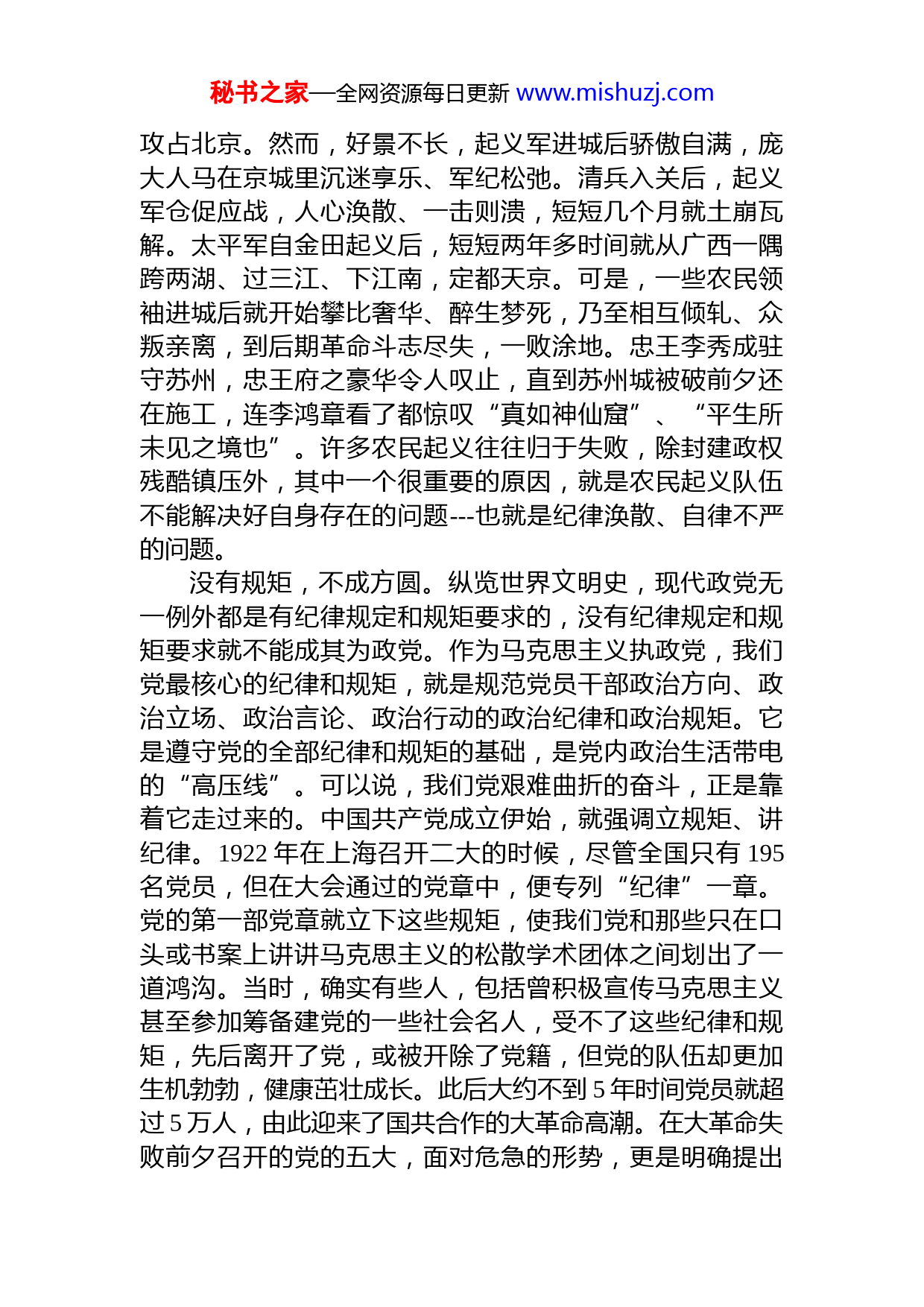 秘书之家—全网资源每日更新 www.mishuzj.com

攻占北京。然而，好景不长，起义军进城后骄傲自满，庞大人马在京城里沉迷享乐、军纪松弛。清兵入关后，起义军仓促应战，人心涣散、一击则溃，短短几个月就土崩瓦解。太平军自金田起义后，短短两年多时间就从广西一隅跨两湖、过三江、下江南，定都天京。可是，一些农民领袖进城后就开始攀比奢华、醉生梦死，乃至相互倾轧、众叛亲离，到后期革命斗志尽失，一败涂地。忠王李秀成驻守苏州，忠王府之豪华令人叹止，直到苏州城被破前夕还在施工，连李鸿章看了都惊叹“真如神仙窟”、“平生所未见之境也”。许多农民起义往往归于失败，除封建政权残酷镇压外，其中一个很重要的原因，就是农民起义队伍不能解决好自身存在的问题---也就是纪律涣散、自律不严的问题。

没有规矩，不成方圆。纵览世界文明史，现代政党无一例外都是有纪律规定和规矩要求的，没有纪律规定和规矩要求就不能成其为政党。作为马克思主义执政党，我们党最核心的纪律和规矩，就是规范党员干部政治方向、政治立场、政治言论、政治行动的政治纪律和政治规矩。它是遵守党的全部纪律和规矩的基础，是党内政治生活带电的“高压线”。可以说，我们党艰难曲折的奋斗，正是靠着它走过来的。中国共产党成立伊始，就强调立规矩、讲纪律。1922 年在上海召开二大的时候，尽管全国只有 195 名党员，但在大会通过的党章中，便专列“纪律”一章。党的第一部党章就立下这些规矩，使我们党和那些只在口头或书案上讲讲马克思主义的松散学术团体之间划出了一道鸿沟。当时，确实有些人，包括曾积极宣传马克思主义甚至参加筹备建党的一些社会名人，受不了这些纪律和规矩，先后离开了党，或被开除了党籍，但党的队伍却更加生机勃勃，健康茁壮成长。此后大约不到 5 年时间党员就超过 5 万人，由此迎来了国共合作的大革命高潮。在大革命失败前夕召开的党的五大，面对危急的形势，更是明确提出